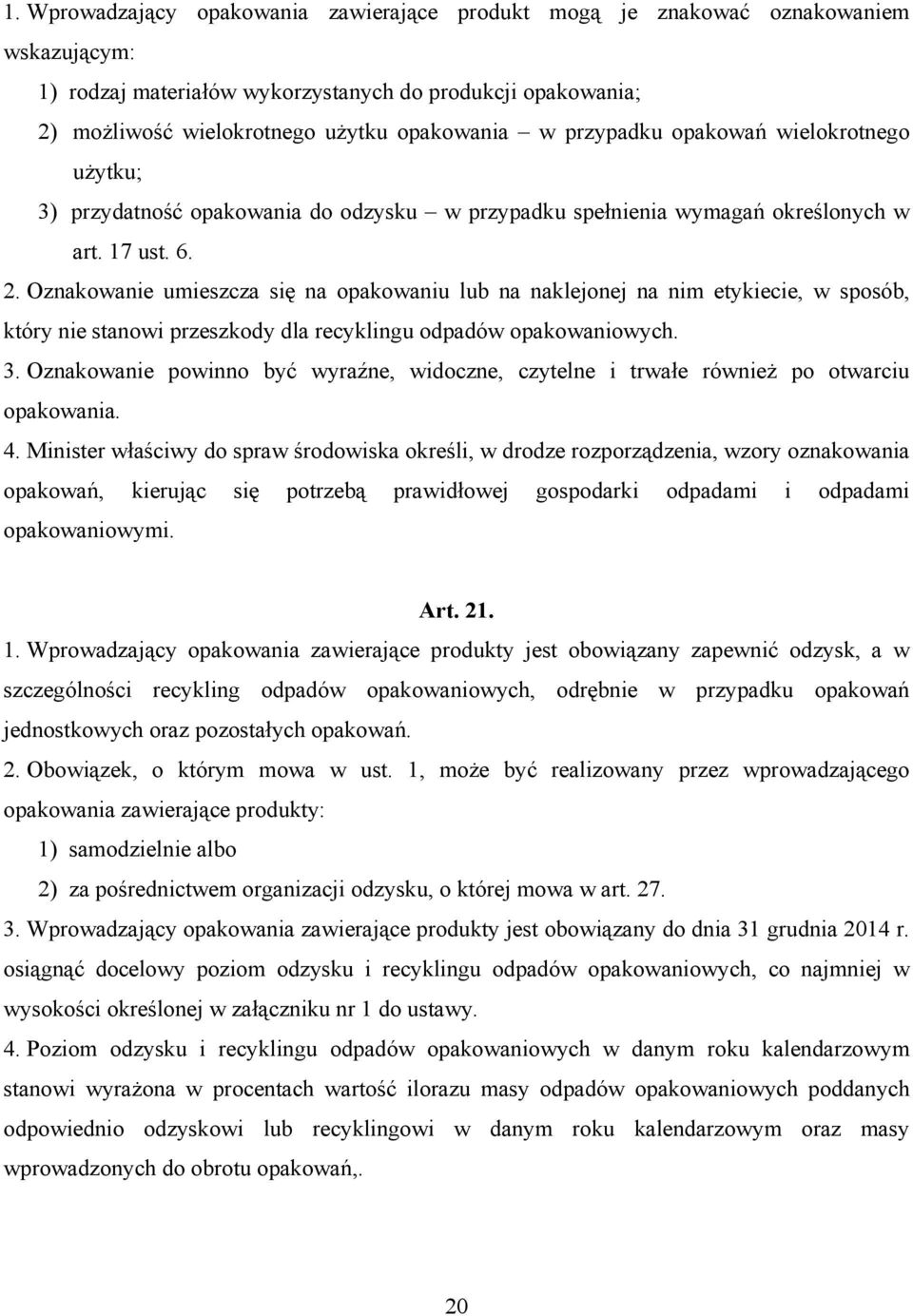 1. Wprowadzający opakowania zawierające produkt mogą je znakować oznakowaniem wskazującym:

1) rodzaj materiałów wykorzystanych do produkcji opakowania;

2) możliwość wielokrotnego użytku opakowania – w przypadku opakowań wielokrotnego użytku;

3) przydatność opakowania do odzysku – w przypadku spełnienia wymagań określonych w art. 17 ust. 6.

2. Oznakowanie umieszcza się na opakowaniu lub na naklejonej na nim etykiecie, w sposób, który nie stanowi przeszkody dla recyklingu odpadów opakowaniowych.

3. Oznakowanie powinno być wyraźne, widoczne, czytelne i trwałe również po otwarciu opakowania.

4. Minister właściwy do spraw środowiska określi, w drodze rozporządzenia, wzory oznakowania opakowań, kierując się potrzebą prawidłowej gospodarki odpadami i odpadami opakowaniowymi.

Art. 21.

1. Wprowadzający opakowania zawierające produkty jest obowiązany zapewnić odzysk, a w szczególności recykling odpadów opakowaniowych, odrębnie w przypadku opakowań jednostkowych oraz pozostałych opakowań.

2. Obowiązek, o którym mowa w ust. 1, może być realizowany przez wprowadzającego opakowania zawierające produkty:

1) samodzielnie albo

2) za pośrednictwem organizacji odzysku, o której mowa w art. 27.

3. Wprowadzający opakowania zawierające produkty jest obowiązany do dnia 31 grudnia 2014 r. osiągnąć docelowy poziom odzysku i recyklingu odpadów opakowaniowych, co najmniej w wysokości określonej w załączniku nr 1 do ustawy.

4. Poziom odzysku i recyklingu odpadów opakowaniowych w danym roku kalendarzowym stanowi wyrażona w procentach wartość ilorazu masy odpadów opakowaniowych poddanych odpowiednio odzyskowi lub recyklingowi w danym roku kalendarzowym oraz masy wprowadzonych do obrotu opakowań,.

20